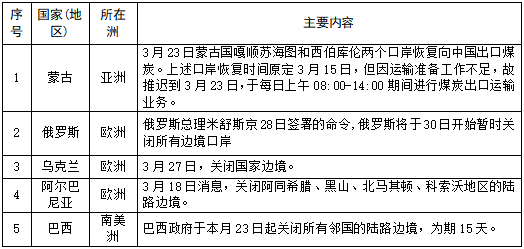 | 序号 | 国家(地区) | 所在洲 | 主要内容 |
|---|---|---|---|
| 1 | 蒙古 | 亚洲 | 3月23日蒙古国嘎顺苏海图和西伯库伦两个口岸恢复向中国出口煤炭。上述口岸恢复时间原定3月15日，但因运输准备工作不足，故推迟到3月23日，于每日上午08:00-14:00期间进行煤炭出口运输业务。 |
| 2 | 俄罗斯 | 欧洲 | 俄罗斯总理米舒斯京28日签署的命令，俄罗斯将于30日开始暂时关闭所有边境口岸 |
| 3 | 乌克兰 | 欧洲 | 3月27日，关闭国家边境。 |
| 4 | 阿尔巴尼亚 | 欧洲 | 3月18日消息，关闭阿同希腊、黑山、北马其顿、科索沃地区的陆路边境。 |
| 5 | 巴西 | 南美洲 | 巴西政府于本月23日起关闭所有邻国的陆路边境，为期15天。 |